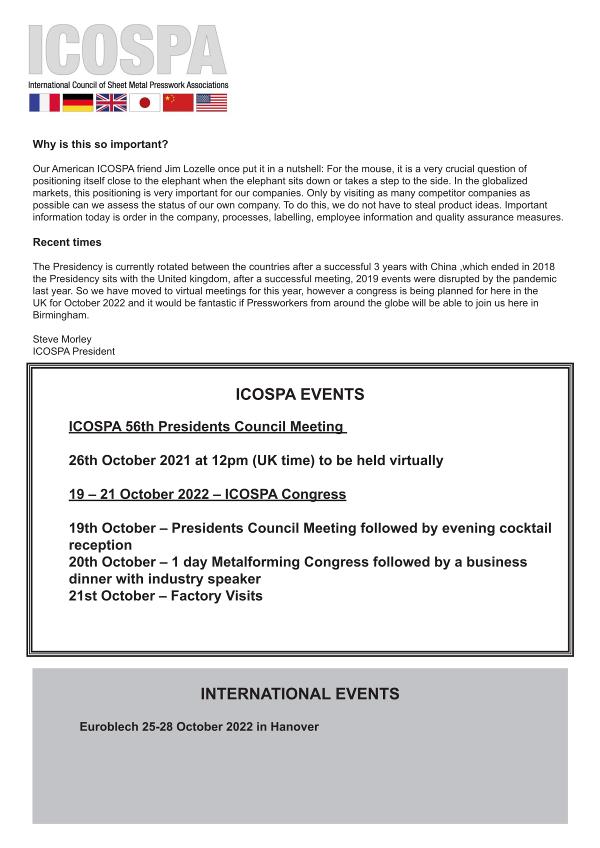 ICOSPA
International Council of Sheet Metal Presswork Associations

Why is this so important?

Our American ICOSPA friend Jim Lozelle once put it in a nutshell: For the mouse, it is a very crucial question of positioning itself close to the elephant when the elephant sits down or takes a step to the side. In the globalized markets, this positioning is very important for our companies. Only by visiting as many competitor companies as possible can we assess the status of our own company. To do this, we do not have to steal product ideas. Important information today is order in the company, processes, labelling, employee information and quality assurance measures.

Recent times

The Presidency is currently rotated between the countries after a successful 3 years with China ,which ended in 2018 the Presidency sits with the United kingdom, after a successful meeting, 2019 events were disrupted by the pandemic last year. So we have moved to virtual meetings for this year, however a congress is being planned for here in the UK for October 2022 and it would be fantastic if Pressworkers from around the globe will be able to join us here in Birmingham.

Steve Morley
ICOSPA President

ICOSPA EVENTS

ICOSPA 56th Presidents Council Meeting

26th October 2021 at 12pm (UK time) to be held virtually

19 – 21 October 2022 – ICOSPA Congress

19th October – Presidents Council Meeting followed by evening cocktail reception
20th October – 1 day Metalforming Congress followed by a business dinner with industry speaker
21st October – Factory Visits

INTERNATIONAL EVENTS

Euroblech 25-28 October 2022 in Hanover